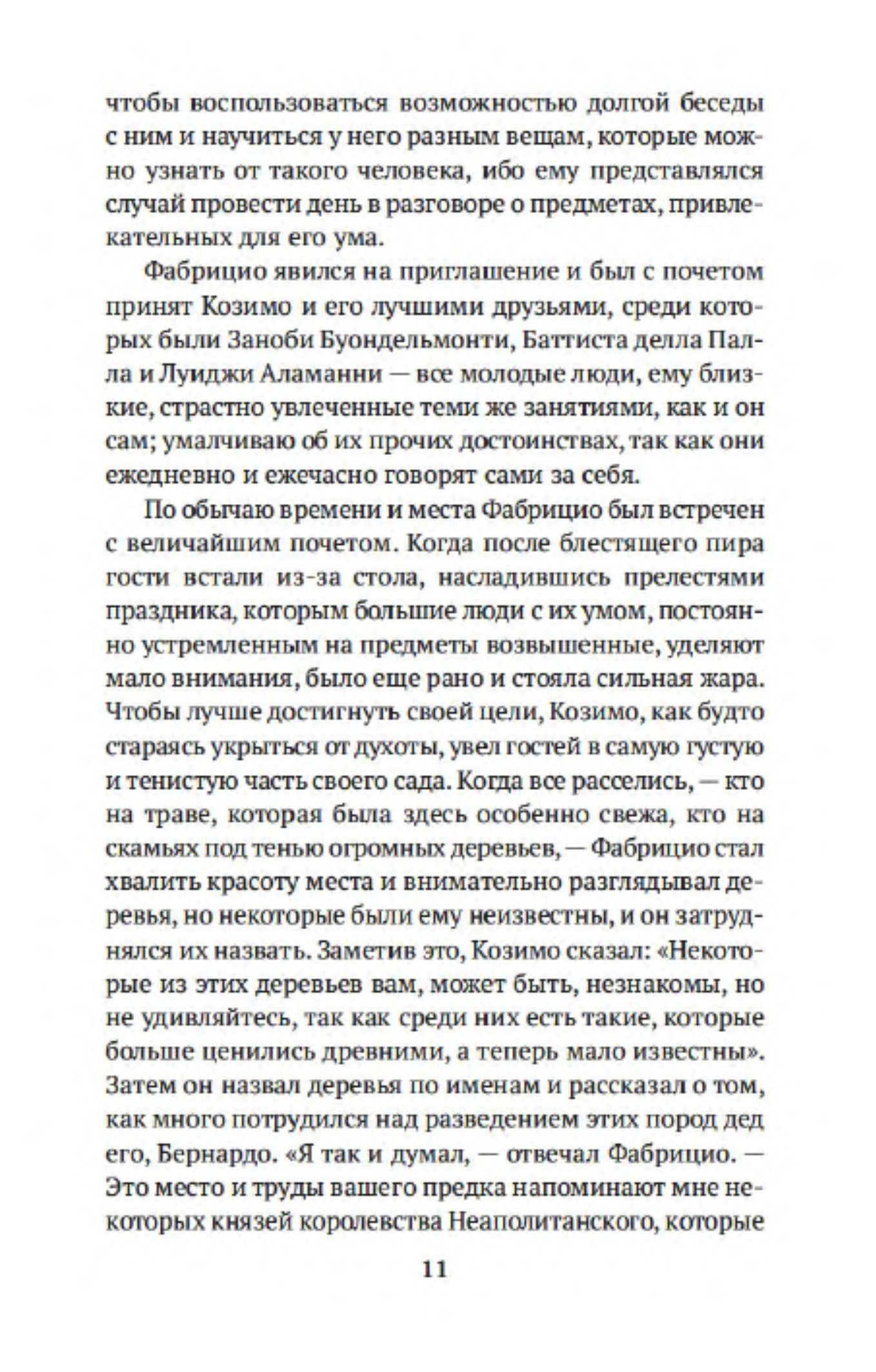 чтобы воспользоваться возможностью долгой беседы с ним и научиться у него разным вещам, которые можно узнать от такого человека, ибо ему представлялся случай провести день в разговоре о предметах, привлекательных для его ума.

Фабрицио явился на приглашение и был с почетом принят Козимо и его лучшими друзьями, среди которых были Заноби Буондельмонти, Баттиста делла Палла и Луиджи Аламанни — все молодые люди, ему близкие, страстно увлеченные теми же занятиями, как и он сам; умалчиваю об их прочих достоинствах, так как они ежедневно и ежечасно говорят сами за себя.

По обычаю времени и места Фабрицио был встречен с величайшим почетом. Когда после блестящего пира гости встали из-за стола, насладившись прелестями праздника, которым большие люди с их умом, постоянно устремленным на предметы возвышенные, уделяют мало внимания, было еще рано и стояла сильная жара. Чтобы лучше достигнуть своей цели, Козимо, как будто стараясь укрыться от духоты, увел гостей в самую густую и тенистую часть своего сада. Когда все расселись, — кто на траве, которая была здесь особенно свежа, кто на скамьях под тенью огромных деревьев, — Фабрицио стал хвалить красоту места и внимательно разглядывал деревья, но некоторые были ему неизвестны, и он затруднялся их назвать. Заметив это, Козимо сказал: «Некоторые из этих деревьев вам, может быть, незнакомы, но не удивляйтесь, так как среди них есть такие, которые больше ценились древними, а теперь мало известны». Затем он назвал деревья по именам и рассказал о том, как много потрудился над разведением этих пород дед его, Бернардо. «Я так и думал, — отвечал Фабрицио. — Это место и труды вашего предка напоминают мне некоторых князей королевства Неаполитанского, которые

11